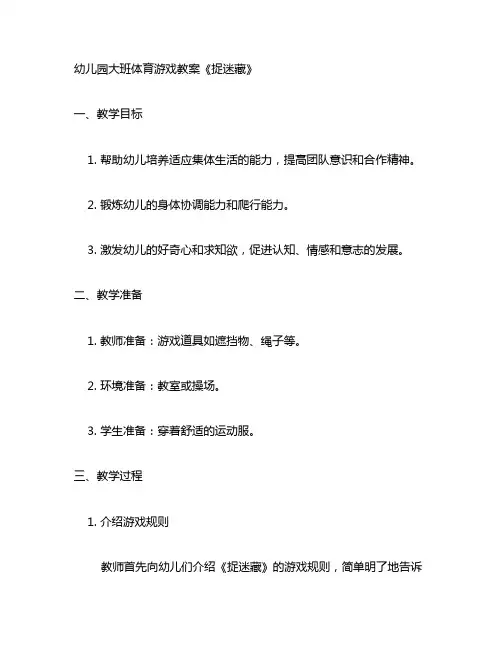 幼儿园大班体育游戏教案《捉迷藏》

一、教学目标

1. 帮助幼儿培养适应集体生活的能力，提高团队意识和合作精神。

2. 锻炼幼儿的身体协调能力和爬行能力。

3. 激发幼儿的好奇心和求知欲，促进认知、情感和意志的发展。

二、教学准备

1. 教师准备：游戏道具如遮挡物、绳子等。

2. 环境准备：教室或操场。

3. 学生准备：穿着舒适的运动服。

三、教学过程

1. 介绍游戏规则

教师首先向幼儿们介绍《捉迷藏》的游戏规则，简单明了地告诉